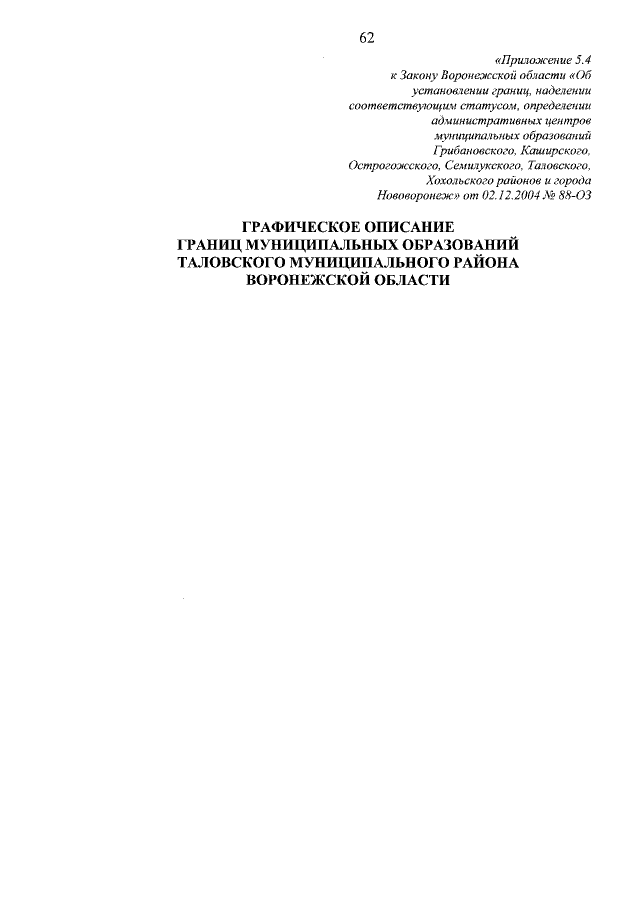 62

«Приложение 5.4
к Закону Воронежской области «Об установлении границ, наделении соответствующим статусом, определении административных центров муниципальных образований Грибановского, Каширского, Острогожского, Семилукского, Таловского, Хохольского районов и города Нововоронеж» от 02.12.2004 № 88-ОЗ

ГРАФИЧЕСКОЕ ОПИСАНИЕ
ГРАНИЦ МУНИЦИПАЛЬНЫХ ОБРАЗОВАНИЙ
ТАЛОВСКОГО МУНИЦИПАЛЬНОГО РАЙОНА
ВОРОНЕЖСКОЙ ОБЛАСТИ